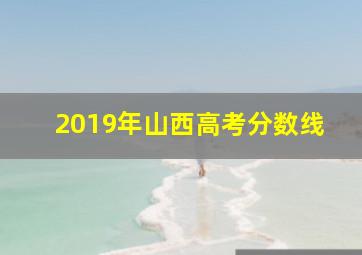 2019年山西高考分数线